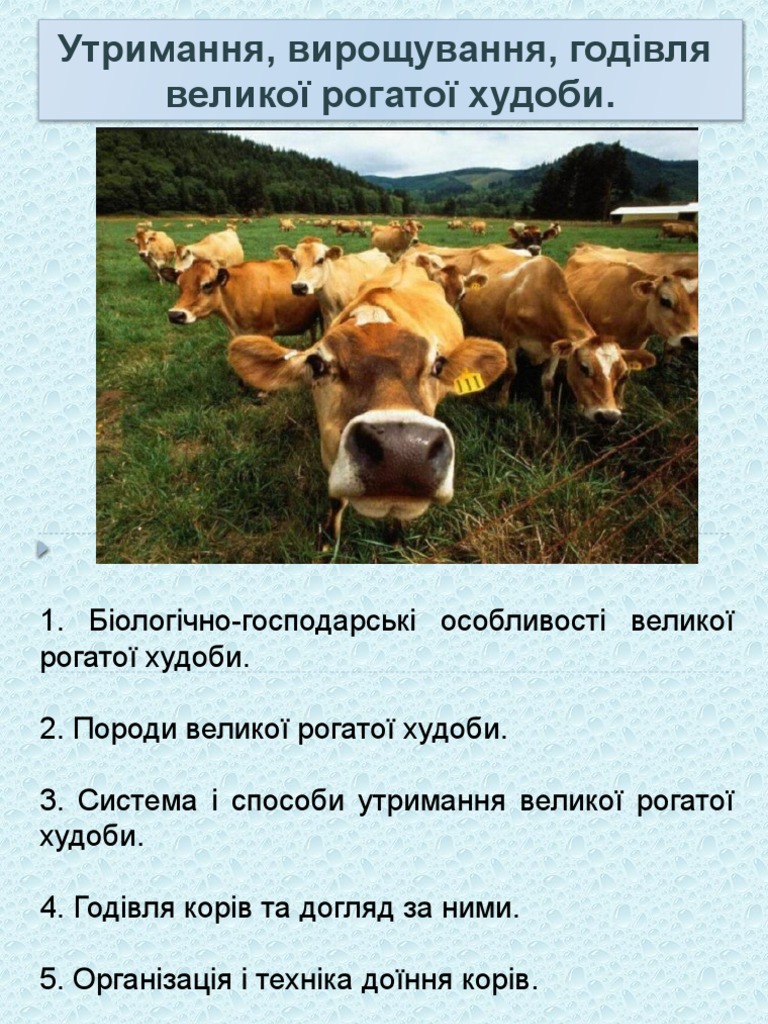 Утримання, вирощування, годівля великої рогатої худоби.

1. Біологічно-господарські особливості великої рогатої худоби.

2. Породи великої рогатої худоби.

3. Система і способи утримання великої рогатої худоби.

4. Годівля корів та догляд за ними.

5. Організація і техніка доїння корів.